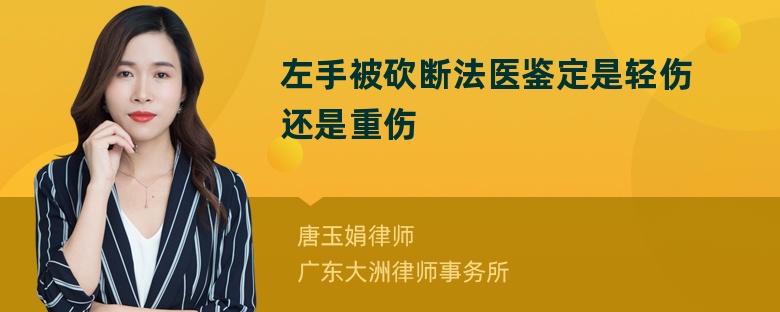 左手被砍断法医鉴定是轻伤还是重伤

唐玉娟律师
广东大洲律师事务所